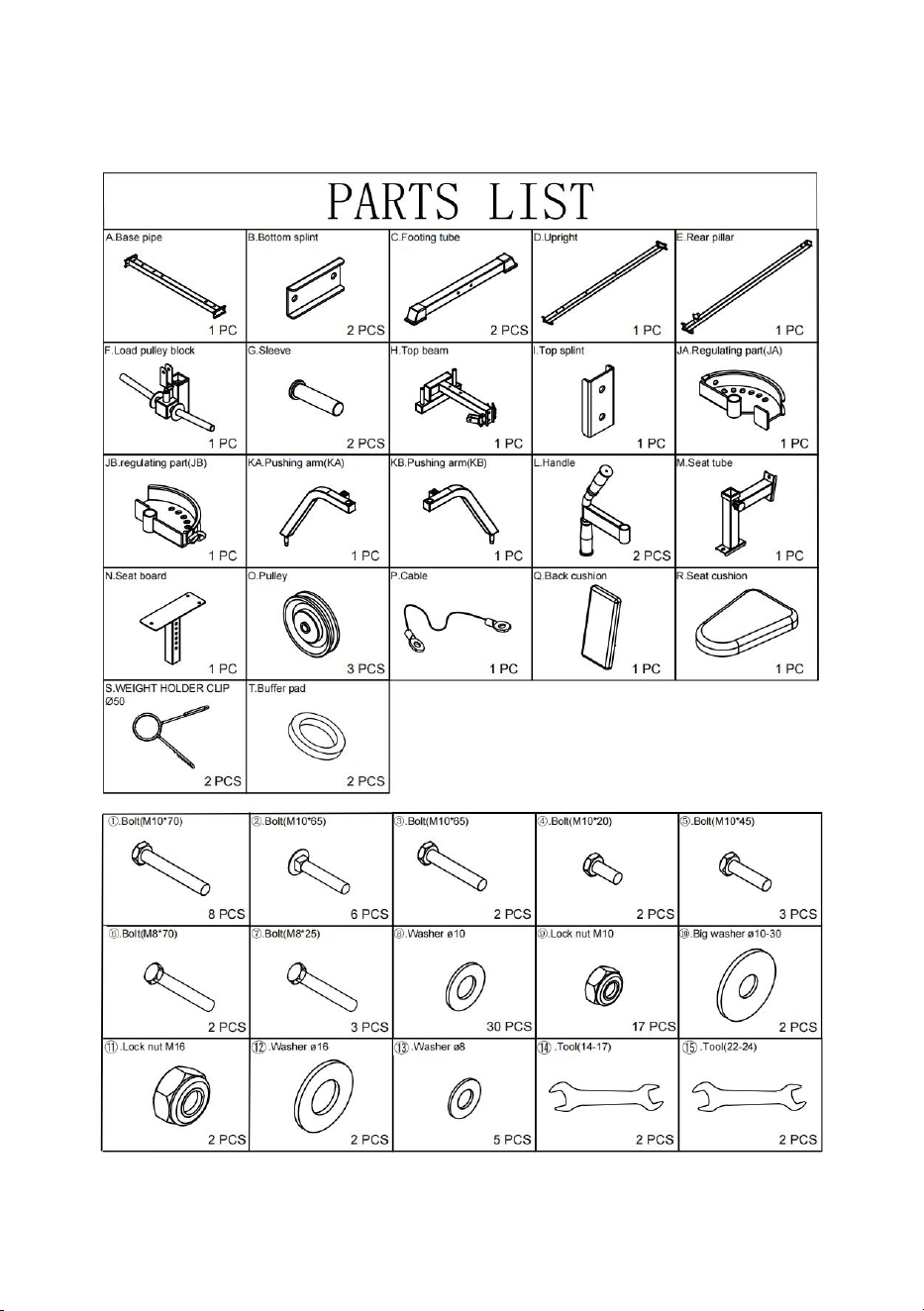 PARTS LIST

| A.Base pipe 1 PC | B.Bottom splint 2 PCS | C.Footing tube 2 PCS | D.Upright 1 PC | E.Rear pillar 1 PC |
|---|---|---|---|---|
| F.Load pulley block 1 PC | G.Sleeve 2 PCS | H.Top beam 1 PC | I.Top splint 1 PC | JA.Regulating part(JA) 1 PC |
| JB.regulating part(JB) 1 PC | KA.Pushing arm(KA) 1 PC | KB.Pushing arm(KB) 1 PC | L.Handle 2 PCS | M.Seat tube 1 PC |
| N.Seat board 1 PC | O.Pulley 3 PCS | P.Cable 1 PC | Q.Back cushion 1 PC | R.Seat cushion 1 PC |
| S.WEIGHT HOLDER CLIP Ø50 2 PCS | T.Buffer pad 2 PCS | | | |

| ①.Bolt(M10*70) 8 PCS | ②.Bolt(M10*65) 6 PCS | ③.Bolt(M10*65) 2 PCS | ④.Bolt(M10*20) 2 PCS | ⑤.Bolt(M10*45) 3 PCS |
|---|---|---|---|---|
| ⑥.Bolt(M8*70) 2 PCS | ⑦.Bolt(M8*25) 3 PCS | ⑧.Washer ø10 30 PCS | ⑨.Lock nut M10 17 PCS | ⑩.Big washer ø10-30 2 PCS |
| ⑪.Lock nut M16 2 PCS | ⑫.Washer ø16 2 PCS | ⑬.Washer ø8 5 PCS | ⑭.Tool(14-17) 2 PCS | ⑮.Tool(22-24) 2 PCS |